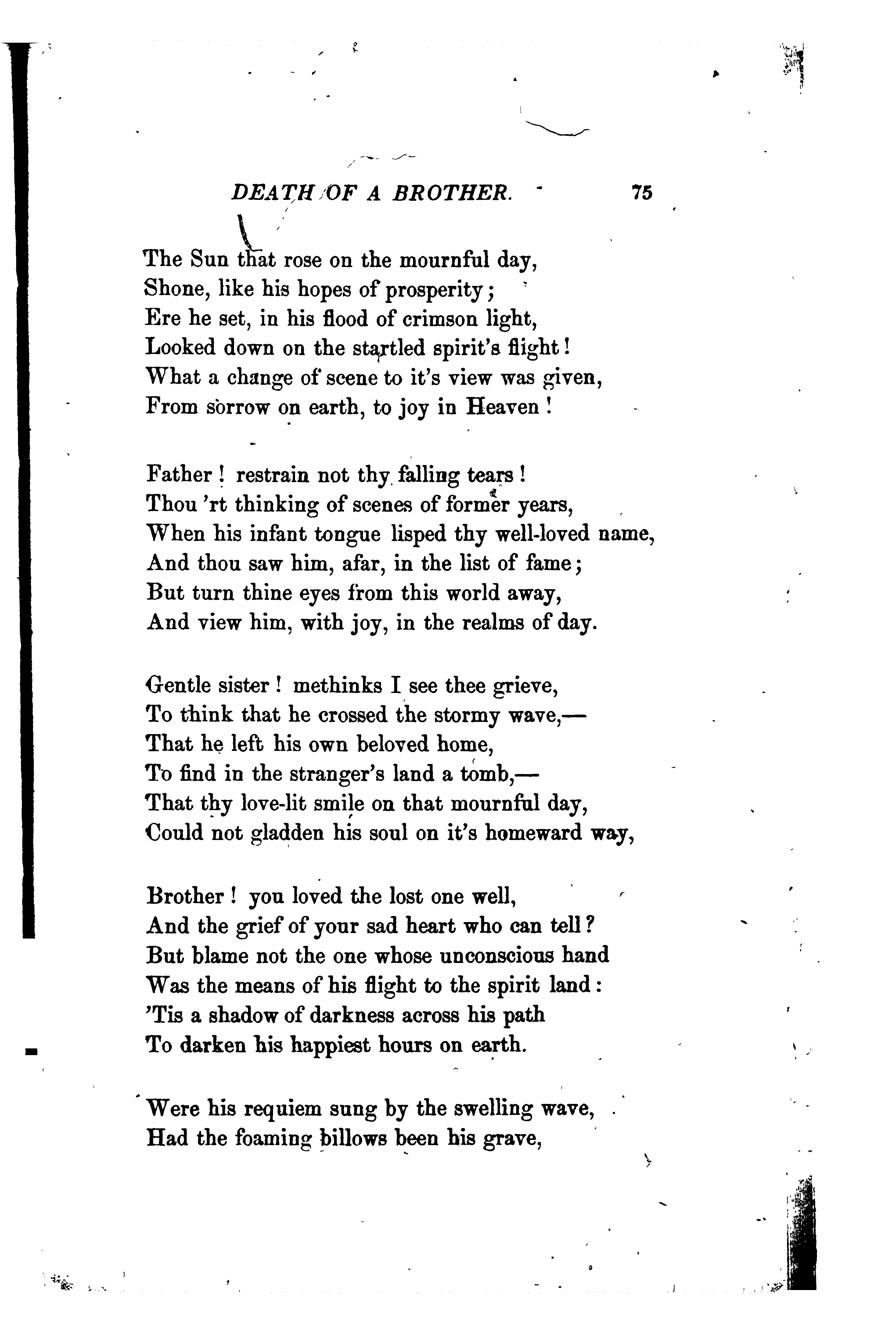 DEATH OF A BROTHER. 75

The Sun that rose on the mournful day,
Shone, like his hopes of prosperity;
Ere he set, in his flood of crimson light,
Looked down on the startled spirit's flight!
What a change of scene to it's view was given,
From sorrow on earth, to joy in Heaven!

Father! restrain not thy falling tears!
Thou 'rt thinking of scenes of former years,
When his infant tongue lisped thy well-loved name,
And thou saw him, afar, in the list of fame;
But turn thine eyes from this world away,
And view him, with joy, in the realms of day.

Gentle sister! methinks I see thee grieve,
To think that he crossed the stormy wave,—
That he left his own beloved home,
To find in the stranger's land a tomb,—
That thy love-lit smile on that mournful day,
Could not gladden his soul on it's homeward way,

Brother! you loved the lost one well,
And the grief of your sad heart who can tell?
But blame not the one whose unconscious hand
Was the means of his flight to the spirit land:
'Tis a shadow of darkness across his path
To darken his happiest hours on earth.

Were his requiem sung by the swelling wave,
Had the foaming billows been his grave,